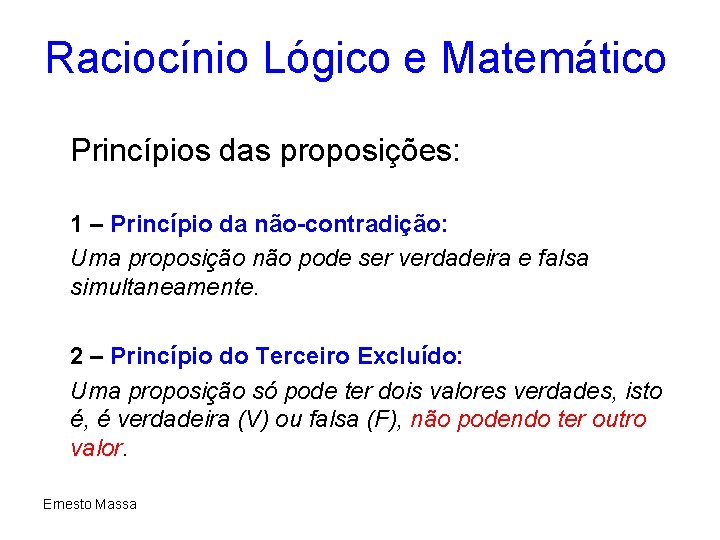 Raciocínio Lógico e Matemático

Princípios das proposições:

1 – Princípio da não-contradição:
Uma proposição não pode ser verdadeira e falsa simultaneamente.

2 – Princípio do Terceiro Excluído:
Uma proposição só pode ter dois valores verdades, isto é, é verdadeira (V) ou falsa (F), não podendo ter outro valor.

Ernesto Massa